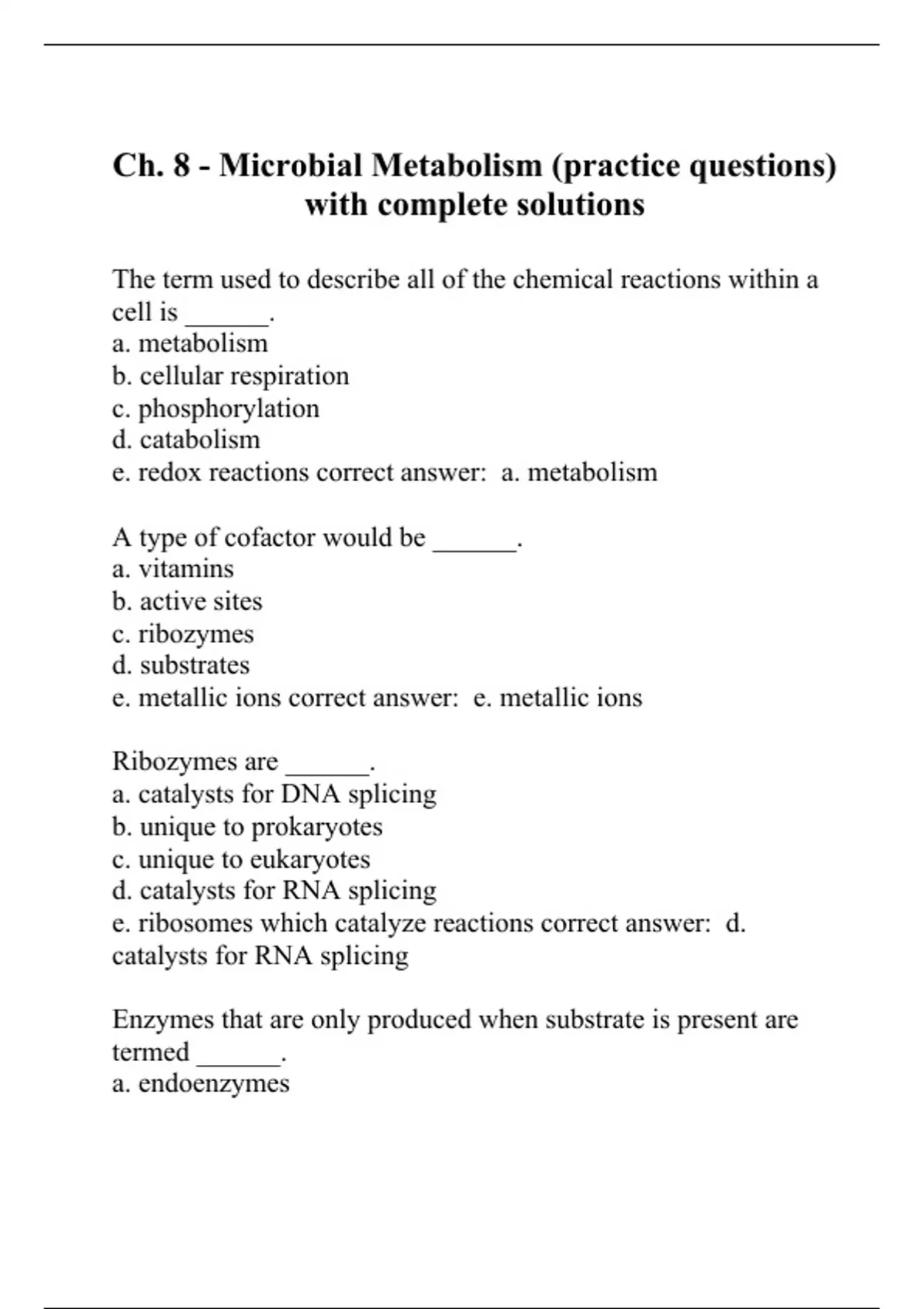 Ch. 8 - Microbial Metabolism (practice questions) with complete solutions

The term used to describe all of the chemical reactions within a cell is ______.
a. metabolism
b. cellular respiration
c. phosphorylation
d. catabolism
e. redox reactions correct answer: a. metabolism

A type of cofactor would be ______.
a. vitamins
b. active sites
c. ribozymes
d. substrates
e. metallic ions correct answer: e. metallic ions

Ribozymes are ______.
a. catalysts for DNA splicing
b. unique to prokaryotes
c. unique to eukaryotes
d. catalysts for RNA splicing
e. ribosomes which catalyze reactions correct answer: d. catalysts for RNA splicing

Enzymes that are only produced when substrate is present are termed ______.
a. endoenzymes